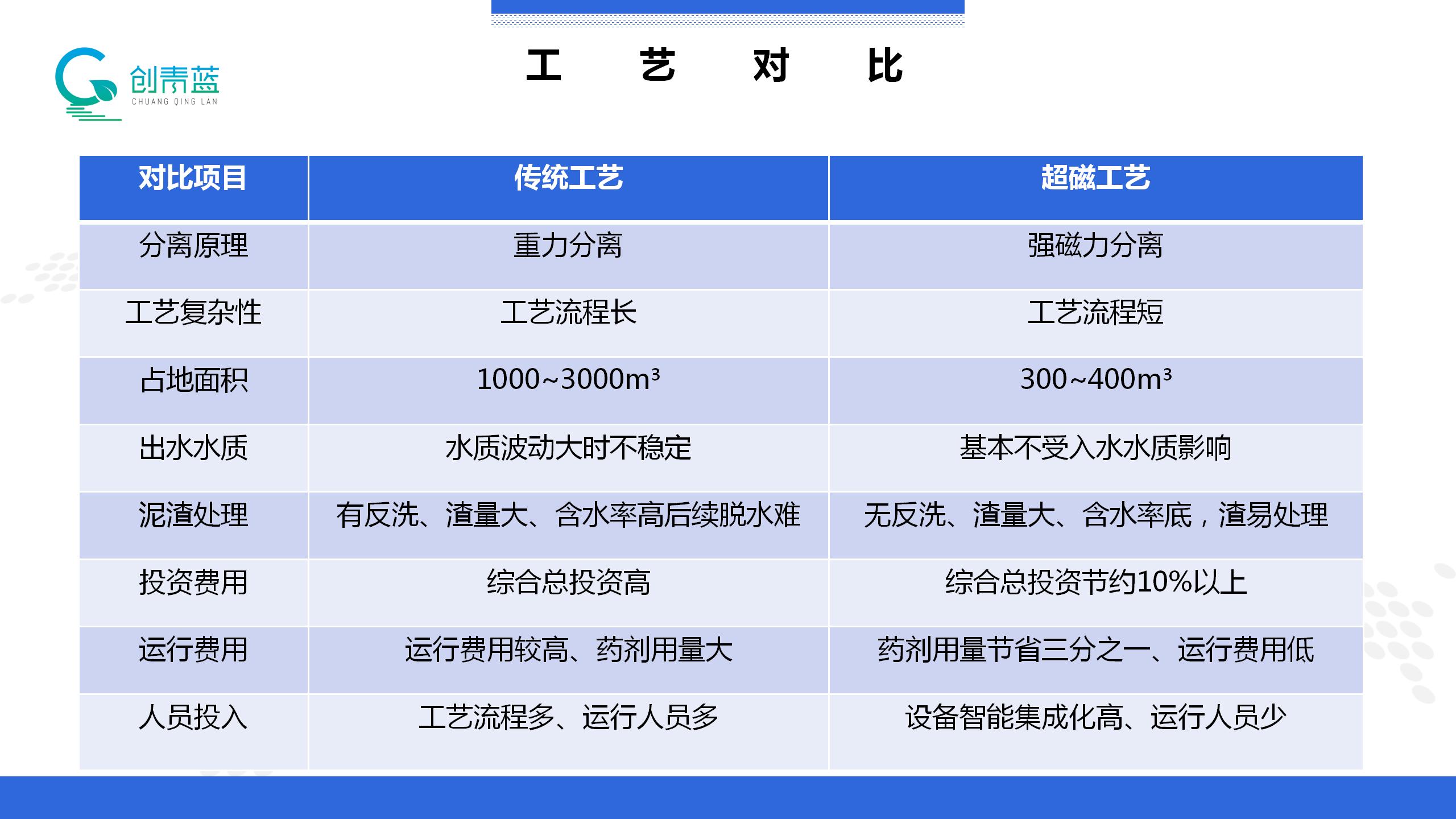 创青蓝
CHUANG QING LAN

工 艺 对 比

| 对比项目 | 传统工艺 | 超磁工艺 |
|---|---|---|
| 分离原理 | 重力分离 | 强磁力分离 |
| 工艺复杂性 | 工艺流程长 | 工艺流程短 |
| 占地面积 | 1000~3000m³ | 300~400m³ |
| 出水水质 | 水质波动大时不稳定 | 基本不受入水水质影响 |
| 泥渣处理 | 有反洗、渣量大、含水率高后续脱水难 | 无反洗、渣量大、含水率底，渣易处理 |
| 投资费用 | 综合总投资高 | 综合总投资节约10%以上 |
| 运行费用 | 运行费用较高、药剂用量大 | 药剂用量节省三分之一、运行费用低 |
| 人员投入 | 工艺流程多、运行人员多 | 设备智能集成化高、运行人员少 |